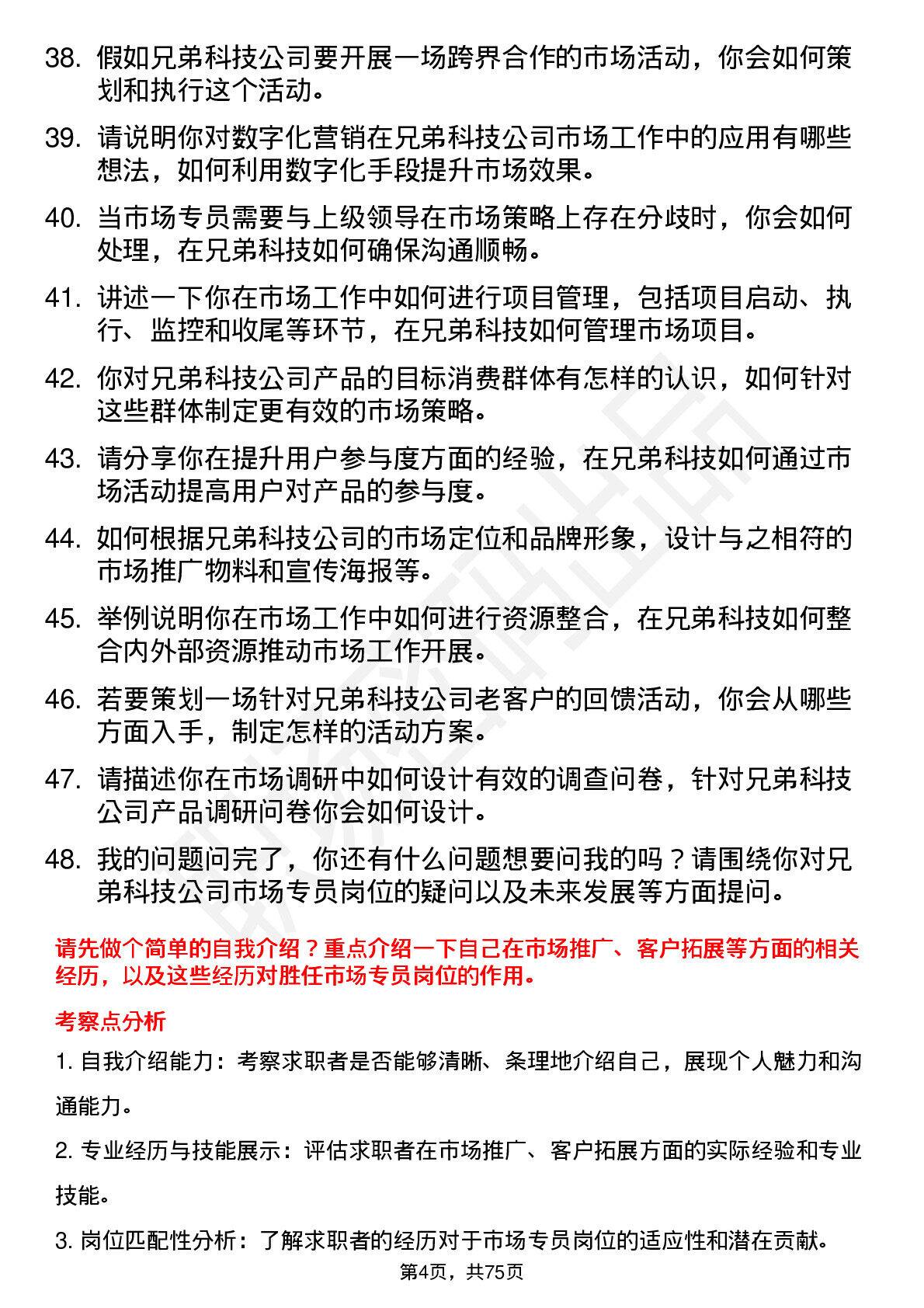 38. 假如兄弟科技公司要开展一场跨界合作的市场活动，你会如何策划和执行这个活动。

39. 请说明你对数字化营销在兄弟科技公司市场工作中的应用有哪些想法，如何利用数字化手段提升市场效果。

40. 当市场专员需要与上级领导在市场策略上存在分歧时，你会如何处理，在兄弟科技如何确保沟通顺畅。

41. 讲述一下你在市场工作中如何进行项目管理，包括项目启动、执行、监控和收尾等环节，在兄弟科技如何管理市场项目。

42. 你对兄弟科技公司产品的目标消费群体有怎样的认识，如何针对这些群体制定更有效的市场策略。

43. 请分享你在提升用户参与度方面的经验，在兄弟科技如何通过市场活动提高用户对产品的参与度。

44. 如何根据兄弟科技公司的市场定位和品牌形象，设计与之相符的市场推广物料和宣传海报等。

45. 举例说明你在市场工作中如何进行资源整合，在兄弟科技如何整合内外部资源推动市场工作开展。

46. 若要策划一场针对兄弟科技公司老客户的回馈活动，你会从哪些方面入手，制定怎样的活动方案。

47. 请描述你在市场调研中如何设计有效的调查问卷，针对兄弟科技公司产品调研问卷你会如何设计。

48. 我的问题问完了，你还有什么问题想要问我的吗？请围绕你对兄弟科技公司市场专员岗位的疑问以及未来发展等方面提问。

请先做个简单的自我介绍？重点介绍一下自己在市场推广、客户拓展等方面的相关经历，以及这些经历对胜任市场专员岗位的作用。

考察点分析

1. 自我介绍能力：考察求职者是否能够清晰、条理地介绍自己，展现个人魅力和沟通能力。

2. 专业经历与技能展示：评估求职者在市场推广、客户拓展方面的实际经验和专业技能。

3. 岗位匹配性分析：了解求职者的经历对于市场专员岗位的适应性和潜在贡献。

第4页，共75页